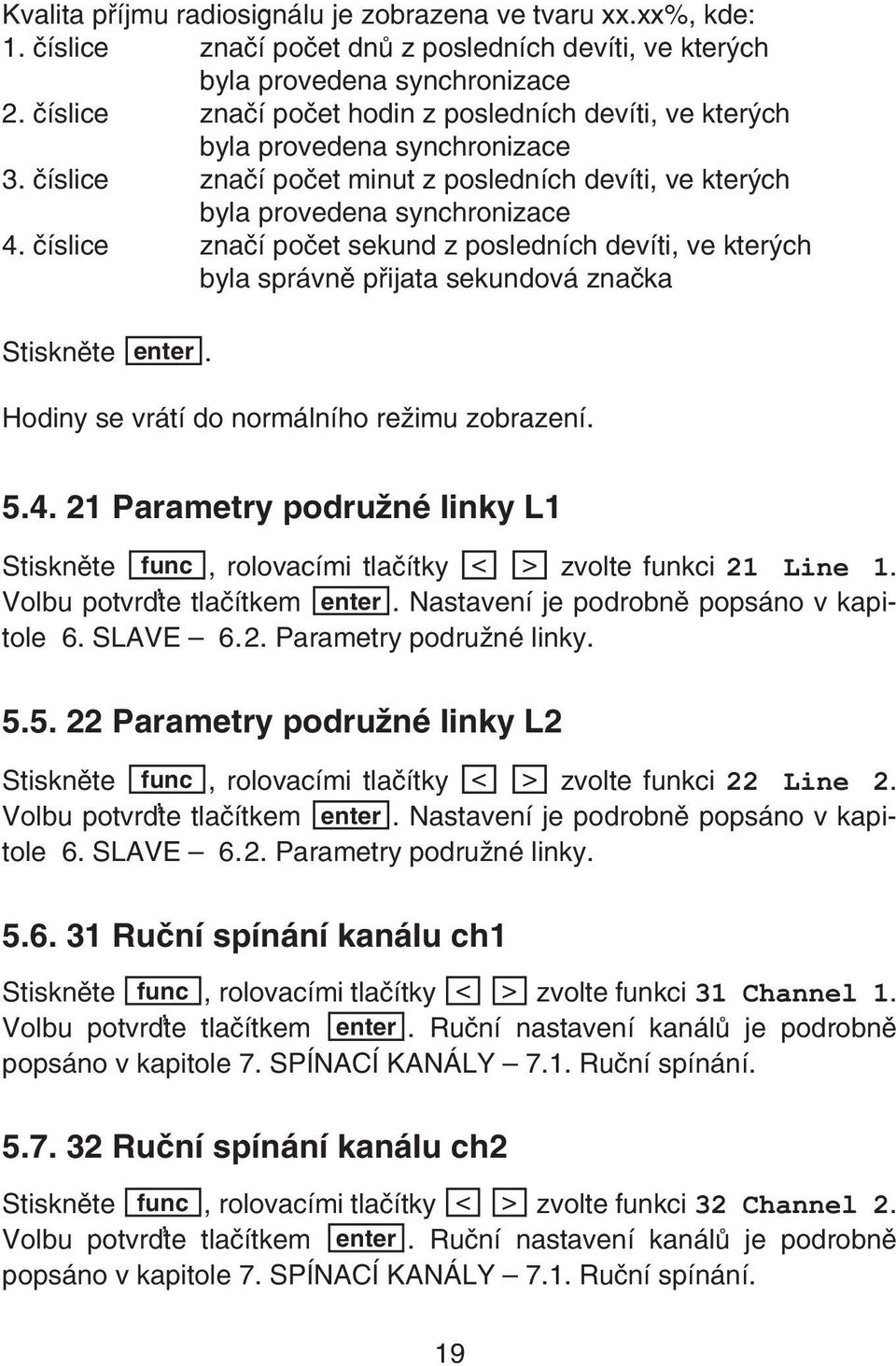 Kvalita příjmu radiosignálu je zobrazena ve tvaru xx.xx%, kde:
1. číslice značí počet dnů z posledních devíti, ve kterých byla provedena synchronizace
2. číslice značí počet hodin z posledních devíti, ve kterých byla provedena synchronizace
3. číslice značí počet minut z posledních devíti, ve kterých byla provedena synchronizace
4. číslice značí počet sekund z posledních devíti, ve kterých byla správně přijata sekundová značka

Stiskněte enter.

Hodiny se vrátí do normálního režimu zobrazení.

5.4. 21 Parametry podružné linky L1

Stiskněte func, rolovacími tlačítky < > zvolte funkci 21 Line 1. Volbu potvrďte tlačítkem enter. Nastavení je podrobně popsáno v kapitole 6. SLAVE – 6.2. Parametry podružné linky.

5.5. 22 Parametry podružné linky L2

Stiskněte func, rolovacími tlačítky < > zvolte funkci 22 Line 2. Volbu potvrďte tlačítkem enter. Nastavení je podrobně popsáno v kapitole 6. SLAVE – 6.2. Parametry podružné linky.

5.6. 31 Ruční spínání kanálu ch1

Stiskněte func, rolovacími tlačítky < > zvolte funkci 31 Channel 1. Volbu potvrďte tlačítkem enter. Ruční nastavení kanálů je podrobně popsáno v kapitole 7. SPÍNACÍ KANÁLY – 7.1. Ruční spínání.

5.7. 32 Ruční spínání kanálu ch2

Stiskněte func, rolovacími tlačítky < > zvolte funkci 32 Channel 2. Volbu potvrďte tlačítkem enter. Ruční nastavení kanálů je podrobně popsáno v kapitole 7. SPÍNACÍ KANÁLY – 7.1. Ruční spínání.

19